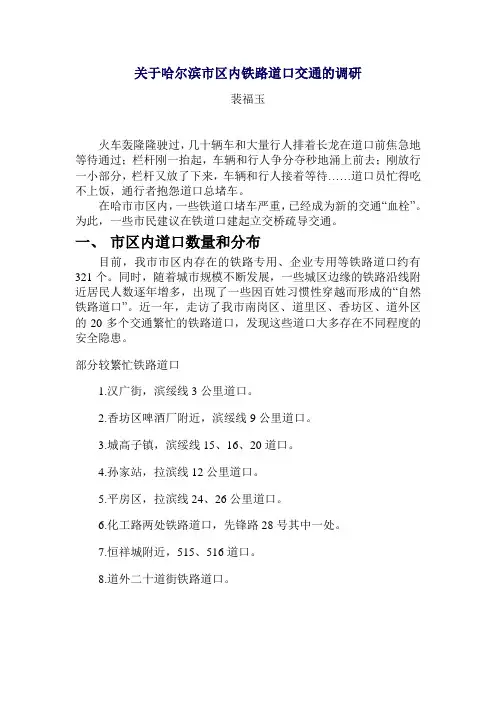 关于哈尔滨市区内铁路道口交通的调研

裴福玉

火车轰隆隆驶过，几十辆车和大量行人排着长龙在道口前焦急地等待通过；栏杆刚一抬起，车辆和行人争分夺秒地涌上前去；刚放行一小部分，栏杆又放了下来，车辆和行人接着等待……道口员忙得吃不上饭，通行者抱怨道口总堵车。

在哈市市区内，一些铁道口堵车严重，已经成为新的交通“血栓”。为此，一些市民建议在铁道口建起立交桥疏导交通。

一、 市区内道口数量和分布

目前，我市市区内存在的铁路专用、企业专用等铁路道口约有321个。同时，随着城市规模不断发展，一些城区边缘的铁路沿线附近居民人数逐年增多，出现了一些因百姓习惯性穿越而形成的“自然铁路道口”。近一年，走访了我市南岗区、道里区、香坊区、道外区的20多个交通繁忙的铁路道口，发现这些道口大多存在不同程度的安全隐患。

部分较繁忙铁路道口

1.汉广街，滨绥线3公里道口。

2.香坊区啤酒厂附近，滨绥线9公里道口。

3.城高子镇，滨绥线15、16、20道口。

4.孙家站，拉滨线12公里道口。

5.平房区，拉滨线24、26公里道口。

6.化工路两处铁路道口，先锋路28号其中一处。

7.恒祥城附近，515、516道口。

8.道外二十道街铁路道口。